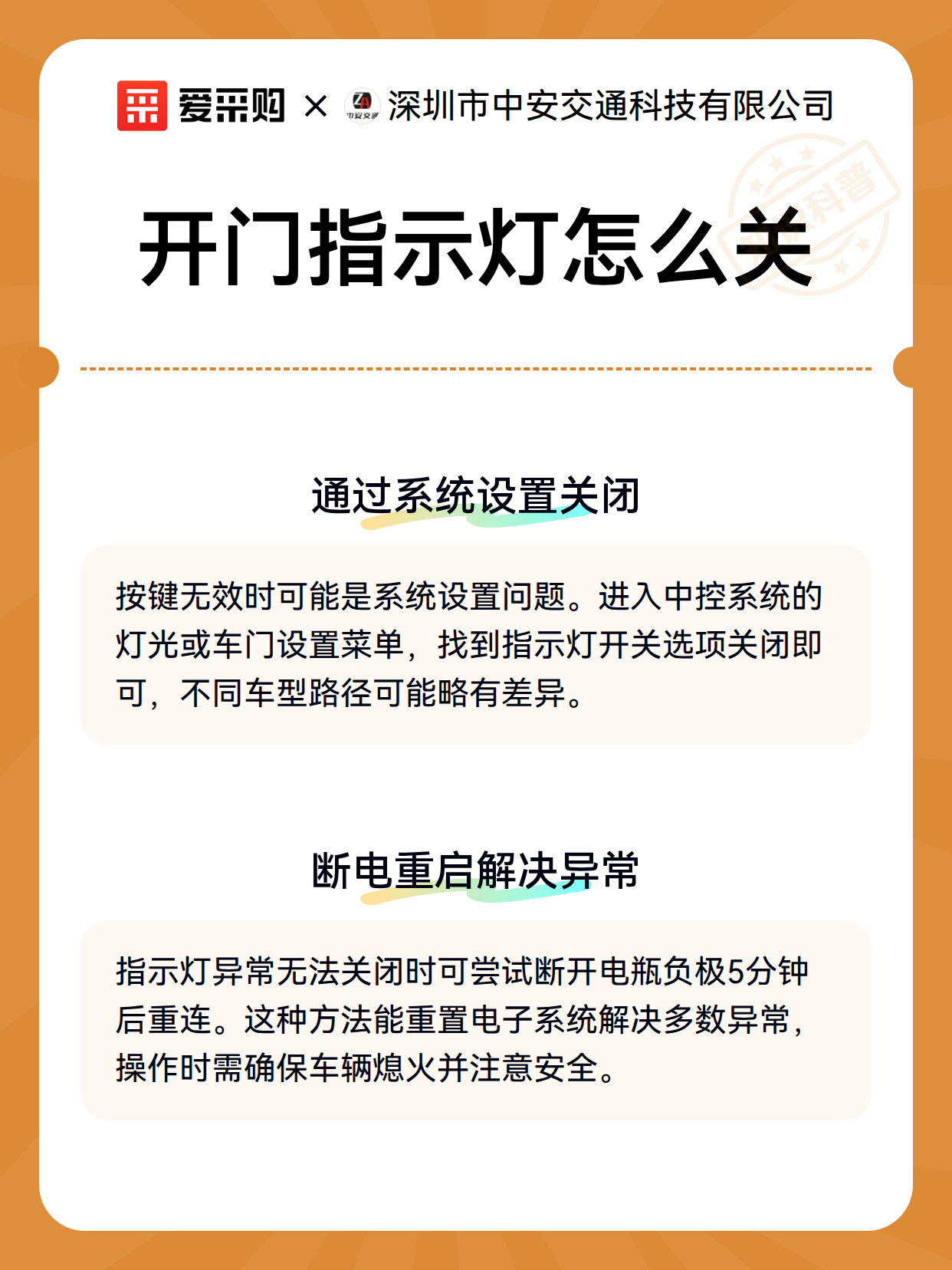 爱采购 × 中安交通 深圳市中安交通科技有限公司

科普

开门指示灯怎么关

通过系统设置关闭

按键无效时可能是系统设置问题。进入中控系统的灯光或车门设置菜单，找到指示灯开关选项关闭即可，不同车型路径可能略有差异。

断电重启解决异常

指示灯异常无法关闭时可尝试断开电瓶负极5分钟后重连。这种方法能重置电子系统解决多数异常，操作时需确保车辆熄火并注意安全。